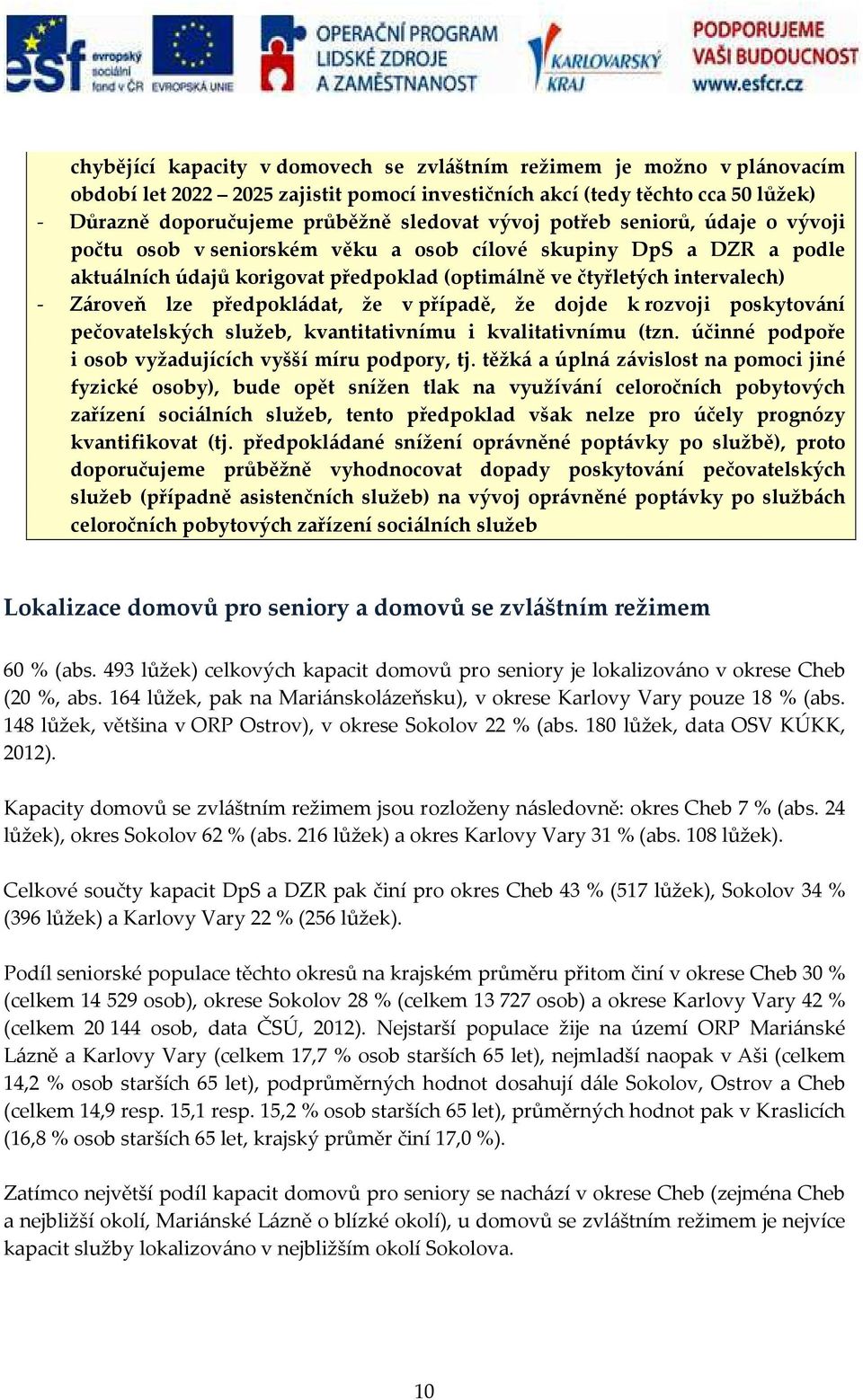 esf evropský sociální fond v ČR EVROPSKÁ UNIE OPERAČNÍ PROGRAM LIDSKÉ ZDROJE A ZAMĚSTNANOST KARLOVARSKÝ KRAJ PODPORUJEME VAŠI BUDOUCNOST www.esfcr.cz

chybějící kapacity v domovech se zvláštním režimem je možno v plánovacím období let 2022 – 2025 zajistit pomocí investičních akcí (tedy těchto cca 50 lůžek)
- Důrazně doporučujeme průběžně sledovat vývoj potřeb seniorů, údaje o vývoji počtu osob v seniorském věku a osob cílové skupiny DpS a DZR a podle aktuálních údajů korigovat předpoklad (optimálně ve čtyřletých intervalech)
- Zároveň lze předpokládat, že v případě, že dojde k rozvoji poskytování pečovatelských služeb, kvantitativnímu i kvalitativnímu (tzn. účinné podpoře i osob vyžadujících vyšší míru podpory, tj. těžká a úplná závislost na pomoci jiné fyzické osoby), bude opět snížen tlak na využívání celoročních pobytových zařízení sociálních služeb, tento předpoklad však nelze pro účely prognózy kvantifikovat (tj. předpokládané snížení oprávněné poptávky po službě), proto doporučujeme průběžně vyhodnocovat dopady poskytování pečovatelských služeb (případně asistenčních služeb) na vývoj oprávněné poptávky po službách celoročních pobytových zařízení sociálních služeb

Lokalizace domovů pro seniory a domovů se zvláštním režimem

60 % (abs. 493 lůžek) celkových kapacit domovů pro seniory je lokalizováno v okrese Cheb (20 %, abs. 164 lůžek, pak na Mariánskolázeňsku), v okrese Karlovy Vary pouze 18 % (abs. 148 lůžek, většina v ORP Ostrov), v okrese Sokolov 22 % (abs. 180 lůžek, data OSV KÚKK, 2012).

Kapacity domovů se zvláštním režimem jsou rozloženy následovně: okres Cheb 7 % (abs. 24 lůžek), okres Sokolov 62 % (abs. 216 lůžek) a okres Karlovy Vary 31 % (abs. 108 lůžek).

Celkové součty kapacit DpS a DZR pak činí pro okres Cheb 43 % (517 lůžek), Sokolov 34 % (396 lůžek) a Karlovy Vary 22 % (256 lůžek).

Podíl seniorské populace těchto okresů na krajském průměru přitom činí v okrese Cheb 30 % (celkem 14 529 osob), okrese Sokolov 28 % (celkem 13 727 osob) a okrese Karlovy Vary 42 % (celkem 20 144 osob, data ČSÚ, 2012). Nejstarší populace žije na území ORP Mariánské Lázně a Karlovy Vary (celkem 17,7 % osob starších 65 let), nejmladší naopak v Aši (celkem 14,2 % osob starších 65 let), podprůměrných hodnot dosahují dále Sokolov, Ostrov a Cheb (celkem 14,9 resp. 15,1 resp. 15,2 % osob starších 65 let), průměrných hodnot pak v Kraslicích (16,8 % osob starších 65 let, krajský průměr činí 17,0 %).

Zatímco největší podíl kapacit domovů pro seniory se nachází v okrese Cheb (zejména Cheb a nejbližší okolí, Mariánské Lázně o blízké okolí), u domovů se zvláštním režimem je nejvíce kapacit služby lokalizováno v nejbližším okolí Sokolova.

10